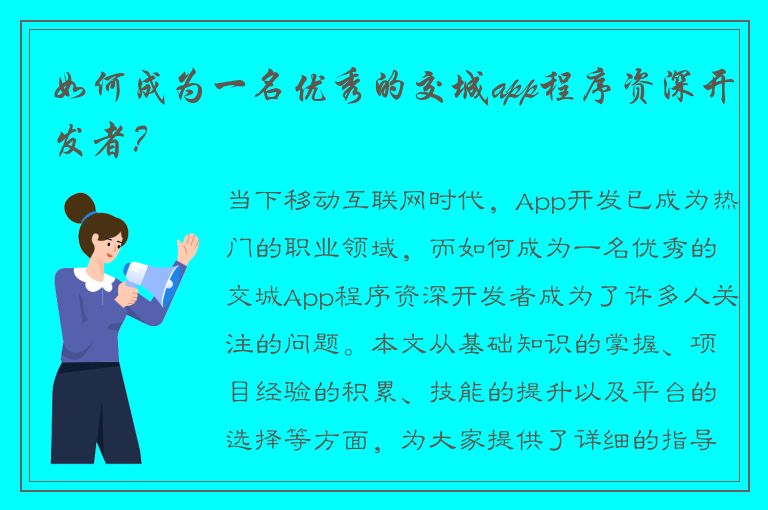 如何成为一名优秀的交城app程序资深开发者？

当下移动互联网时代，App开发已成为热门的职业领域，而如何成为一名优秀的交城App程序资深开发者成为了许多人关注的问题。本文从基础知识的掌握、项目经验的积累、技能的提升以及平台的选择等方面，为大家提供了详细的指导